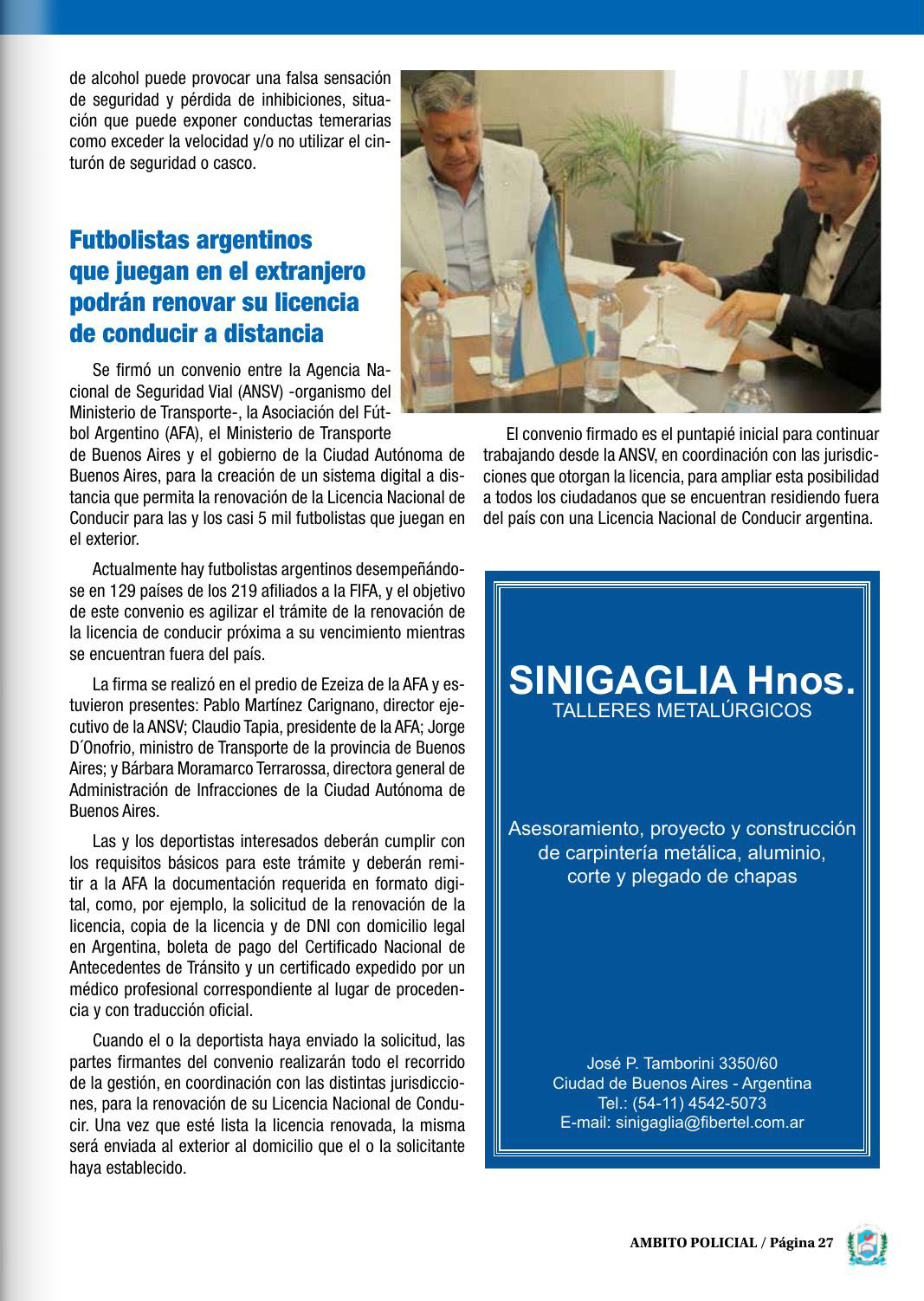 de alcohol puede provocar una falsa sensación de seguridad y pérdida de inhibiciones, situación que puede exponer conductas temerarias como exceder la velocidad y/o no utilizar el cinturón de seguridad o casco.

Futbolistas argentinos que juegan en el extranjero podrán renovar su licencia de conducir a distancia

Se firmó un convenio entre la Agencia Nacional de Seguridad Vial (ANSV) -organismo del Ministerio de Transporte-, la Asociación del Fútbol Argentino (AFA), el Ministerio de Transporte de Buenos Aires y el gobierno de la Ciudad Autónoma de Buenos Aires, para la creación de un sistema digital a distancia que permita la renovación de la Licencia Nacional de Conducir para las y los casi 5 mil futbolistas que juegan en el exterior.

Actualmente hay futbolistas argentinos desempeñándose en 129 países de los 219 afiliados a la FIFA, y el objetivo de este convenio es agilizar el trámite de la renovación de la licencia de conducir próxima a su vencimiento mientras se encuentran fuera del país.

La firma se realizó en el predio de Ezeiza de la AFA y estuvieron presentes: Pablo Martínez Carignano, director ejecutivo de la ANSV; Claudio Tapia, presidente de la AFA; Jorge D´Onofrio, ministro de Transporte de la provincia de Buenos Aires; y Bárbara Moramarco Terrarossa, directora general de Administración de Infracciones de la Ciudad Autónoma de Buenos Aires.

Las y los deportistas interesados deberán cumplir con los requisitos básicos para este trámite y deberán remitir a la AFA la documentación requerida en formato digital, como, por ejemplo, la solicitud de la renovación de la licencia, copia de la licencia y de DNI con domicilio legal en Argentina, boleta de pago del Certificado Nacional de Antecedentes de Tránsito y un certificado expedido por un médico profesional correspondiente al lugar de procedencia y con traducción oficial.

Cuando el o la deportista haya enviado la solicitud, las partes firmantes del convenio realizarán todo el recorrido de la gestión, en coordinación con las distintas jurisdicciones, para la renovación de su Licencia Nacional de Conducir. Una vez que esté lista la licencia renovada, la misma será enviada al exterior al domicilio que el o la solicitante haya establecido.

El convenio firmado es el puntapié inicial para continuar trabajando desde la ANSV, en coordinación con las jurisdicciones que otorgan la licencia, para ampliar esta posibilidad a todos los ciudadanos que se encuentran residiendo fuera del país con una Licencia Nacional de Conducir argentina.

SINIGAGLIA Hnos.
TALLERES METALÚRGICOS

Asesoramiento, proyecto y construcción de carpintería metálica, aluminio, corte y plegado de chapas

José P. Tamborini 3350/60
Ciudad de Buenos Aires - Argentina
Tel.: (54-11) 4542-5073
E-mail: sinigaglia@fibertel.com.ar

AMBITO POLICIAL / Página 27